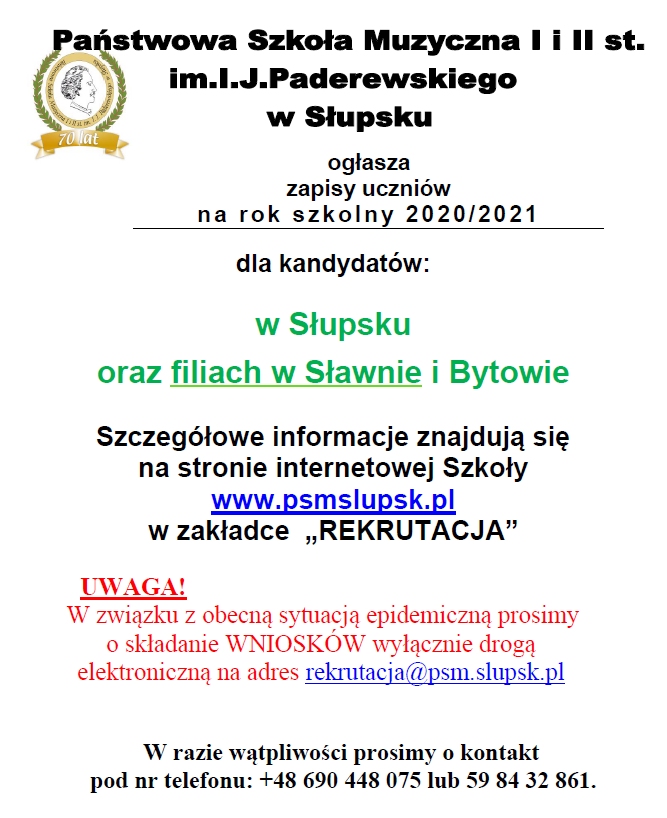 Państwowa Szkoła Muzyczna I i II st.
im.I.J.Paderewskiego
w Słupsku

70 lat

ogłasza
zapisy uczniów
na rok szkolny 2020/2021

dla kandydatów:

w Słupsku
oraz filiach w Sławnie i Bytowie

Szczegółowe informacje znajdują się na stronie internetowej Szkoły www.psmslupsk.pl w zakładce „REKRUTACJA”

UWAGA!
W związku z obecną sytuacją epidemiczną prosimy o składanie WNIOSKÓW wyłącznie drogą elektroniczną na adres rekrutacja@psm.slupsk.pl

W razie wątpliwości prosimy o kontakt pod nr telefonu: +48 690 448 075 lub 59 84 32 861.